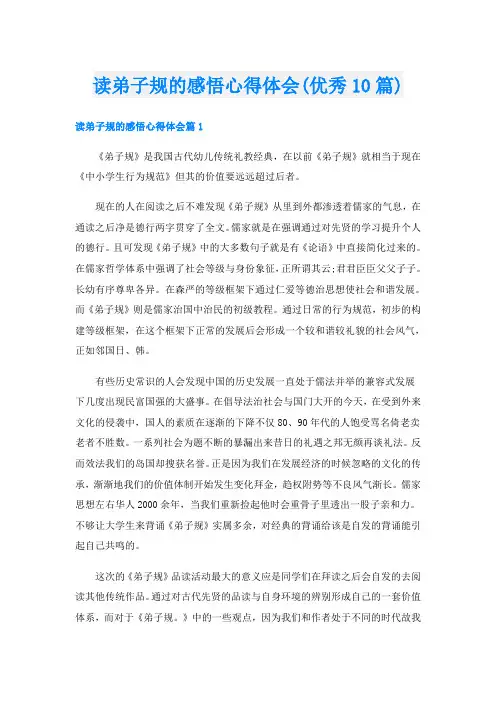 读弟子规的感悟心得体会(优秀10篇)

读弟子规的感悟心得体会篇1

《弟子规》是我国古代幼儿传统礼教经典，在以前《弟子规》就相当于现在《中小学生行为规范》但其的价值要远远超过后者。

现在的人在阅读之后不难发现《弟子规》从里到外都渗透着儒家的气息，在通读之后净是德行两字贯穿了全文。儒家就是在强调通过对先贤的学习提升个人的德行。且可发现《弟子规》中的大多数句子就是有《论语》中直接简化过来的。在儒家哲学体系中强调了社会等级与身份象征，正所谓其云;君君臣臣父父子子。长幼有序尊卑各异。在森严的等级框架下通过仁爱等德治思想使社会和谐发展。而《弟子规》则是儒家治国中治民的初级教程。通过日常的行为规范，初步的构建等级框架，在这个框架下正常的发展后会形成一个较和谐较礼貌的社会风气，正如邻国日、韩。

有些历史常识的人会发现中国的历史发展一直处于儒法并举的兼容式发展下几度出现民富国强的大盛事。在倡导法治社会与国门大开的今天，在受到外来文化的侵袭中，国人的素质在逐渐的下降不仅80、90年代的人饱受骂名倚老卖老者不胜数。一系列社会为题不断的暴漏出来昔日的礼遇之邦无颜再谈礼法。反而效法我们的岛国却搜获名誉。正是因为我们在发展经济的时候忽略的文化的传承，渐渐地我们的价值体制开始发生变化拜金，趋权附势等不良风气渐长。儒家思想左右华人2000余年，当我们重新捡起他时会重骨子里透出一股子亲和力。不够让大学生来背诵《弟子规》实属多余，对经典的背诵给该是自发的背诵能引起自己共鸣的。

这次的《弟子规》品读活动最大的意义应是同学们在拜读之后会自发的去阅读其他传统作品。通过对古代先贤的品读与自身环境的辨别形成自己的一套价值体系，而对于《弟子规。》中的一些观点，因为我们和作者处于不同的时代故我